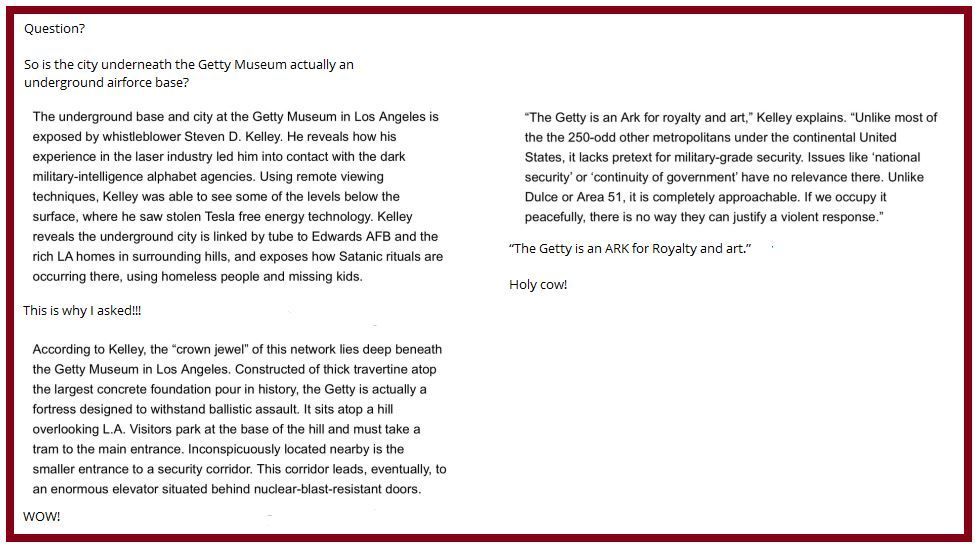 Question?

So is the city underneath the Getty Museum actually an underground airforce base?

The underground base and city at the Getty Museum in Los Angeles is exposed by whistleblower Steven D. Kelley. He reveals how his experience in the laser industry led him into contact with the dark military-intelligence alphabet agencies. Using remote viewing techniques, Kelley was able to see some of the levels below the surface, where he saw stolen Tesla free energy technology. Kelley reveals the underground city is linked by tube to Edwards AFB and the rich LA homes in surrounding hills, and exposes how Satanic rituals are occurring there, using homeless people and missing kids.

This is why I asked!!!

According to Kelley, the “crown jewel” of this network lies deep beneath the Getty Museum in Los Angeles. Constructed of thick travertine atop the largest concrete foundation pour in history, the Getty is actually a fortress designed to withstand ballistic assault. It sits atop a hill overlooking L.A. Visitors park at the base of the hill and must take a tram to the main entrance. Inconspicuously located nearby is the smaller entrance to a security corridor. This corridor leads, eventually, to an enormous elevator situated behind nuclear-blast-resistant doors.

WOW!

“The Getty is an Ark for royalty and art,” Kelley explains. “Unlike most of the the 250-odd other metropolitans under the continental United States, it lacks pretext for military-grade security. Issues like ‘national security’ or ‘continuity of government’ have no relevance there. Unlike Dulce or Area 51, it is completely approachable. If we occupy it peacefully, there is no way they can justify a violent response.”

“The Getty is an ARK for Royalty and art.”

Holy cow!